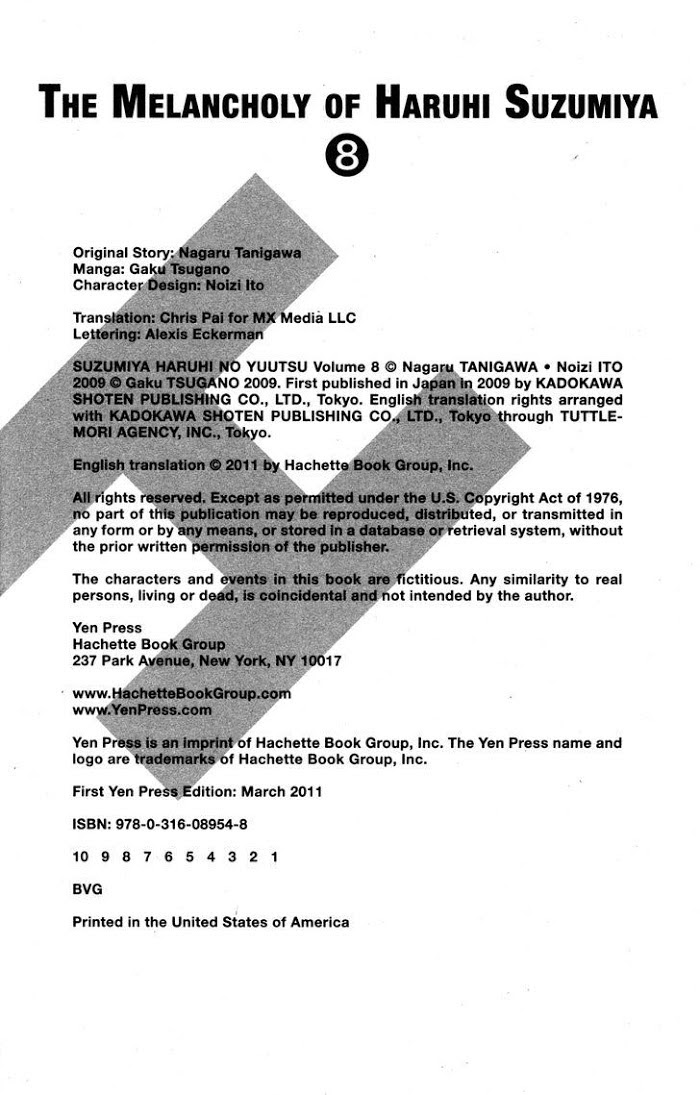 THE MELANCHOLY OF HARUHI SUZUMIYA

8

Original Story: Nagaru Tanigawa
Manga: Gaku Tsugano
Character Design: Noizi Ito

Translation: Chris Pai for MX Media LLC
Lettering: Alexis Eckerman

SUZUMIYA HARUHI NO YUUTSU Volume 8 © Nagaru TANIGAWA • Noizi ITO 2009 © Gaku TSUGANO 2009. First published in Japan in 2009 by KADOKAWA SHOTEN PUBLISHING CO., LTD., Tokyo. English translation rights arranged with KADOKAWA SHOTEN PUBLISHING CO., LTD., Tokyo through TUTTLE-MORI AGENCY, INC., Tokyo.

English translation © 2011 by Hachette Book Group, Inc.

All rights reserved. Except as permitted under the U.S. Copyright Act of 1976, no part of this publication may be reproduced, distributed, or transmitted in any form or by any means, or stored in a database or retrieval system, without the prior written permission of the publisher.

The characters and events in this book are fictitious. Any similarity to real persons, living or dead, is coincidental and not intended by the author.

Yen Press
Hachette Book Group
237 Park Avenue, New York, NY 10017

www.HachetteBookGroup.com
www.YenPress.com

Yen Press is an imprint of Hachette Book Group, Inc. The Yen Press name and logo are trademarks of Hachette Book Group, Inc.

First Yen Press Edition: March 2011

ISBN: 978-0-316-08954-8

10 9 8 7 6 5 4 3 2 1

BVG

Printed in the United States of America